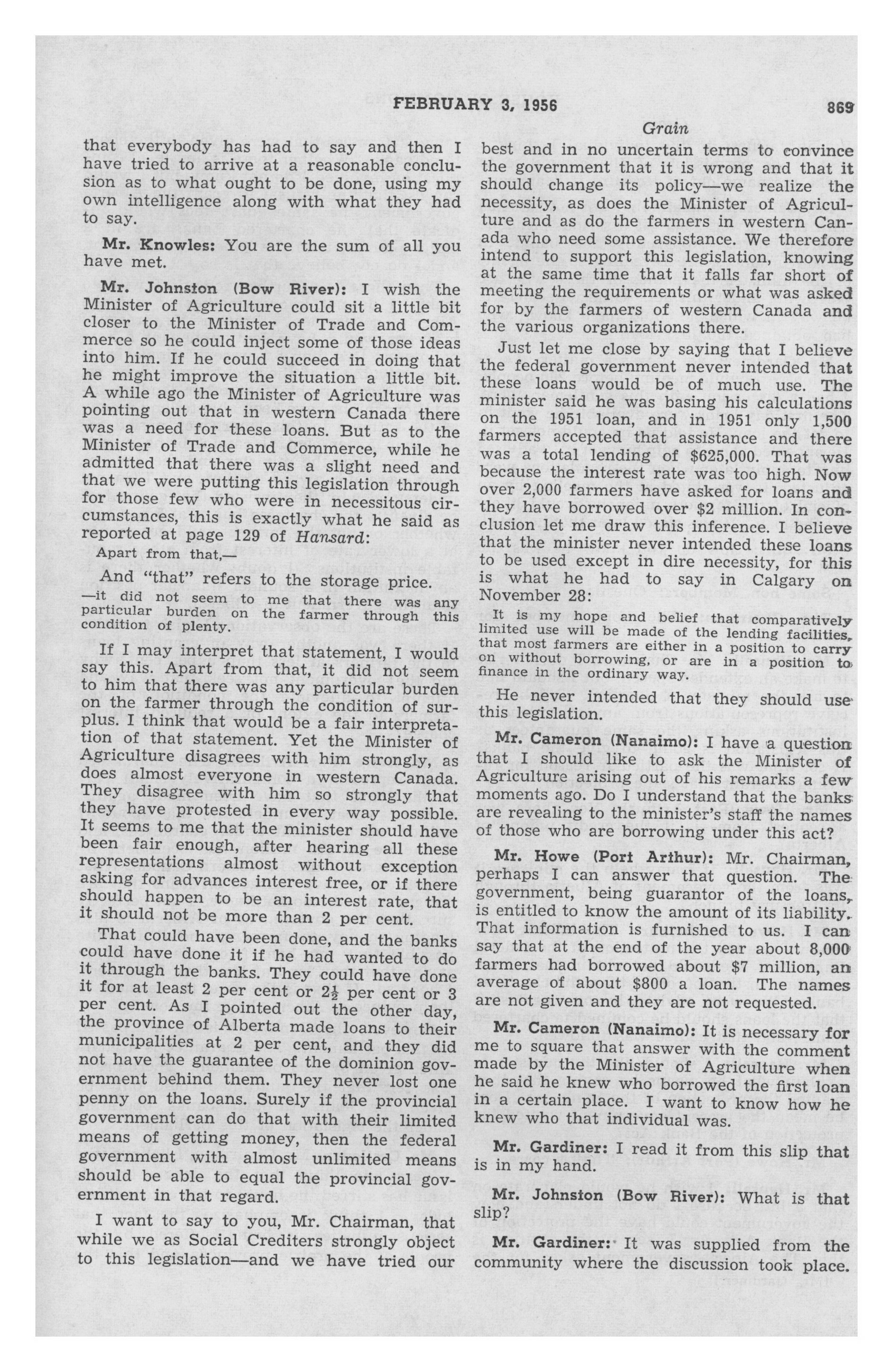 FEBRUARY 3, 1956 869

Grain

that everybody has had to say and then I have tried to arrive at a reasonable conclusion as to what ought to be done, using my own intelligence along with what they had to say.

Mr. Knowles: You are the sum of all you have met.

Mr. Johnston (Bow River): I wish the Minister of Agriculture could sit a little bit closer to the Minister of Trade and Commerce so he could inject some of those ideas into him. If he could succeed in doing that he might improve the situation a little bit. A while ago the Minister of Agriculture was pointing out that in western Canada there was a need for these loans. But as to the Minister of Trade and Commerce, while he admitted that there was a slight need and that we were putting this legislation through for those few who were in necessitous circumstances, this is exactly what he said as reported at page 129 of Hansard:

Apart from that,—

And "that" refers to the storage price.

—it did not seem to me that there was any particular burden on the farmer through this condition of plenty.

If I may interpret that statement, I would say this. Apart from that, it did not seem to him that there was any particular burden on the farmer through the condition of surplus. I think that would be a fair interpretation of that statement. Yet the Minister of Agriculture disagrees with him strongly, as does almost everyone in western Canada. They disagree with him so strongly that they have protested in every way possible. It seems to me that the minister should have been fair enough, after hearing all these representations almost without exception asking for advances interest free, or if there should happen to be an interest rate, that it should not be more than 2 per cent.

That could have been done, and the banks could have done it if he had wanted to do it through the banks. They could have done it for at least 2 per cent or $2\frac{1}{2}$ per cent or 3 per cent. As I pointed out the other day, the province of Alberta made loans to their municipalities at 2 per cent, and they did not have the guarantee of the dominion government behind them. They never lost one penny on the loans. Surely if the provincial government can do that with their limited means of getting money, then the federal government with almost unlimited means should be able to equal the provincial government in that regard.

I want to say to you, Mr. Chairman, that while we as Social Crediters strongly object to this legislation—and we have tried our best and in no uncertain terms to convince the government that it is wrong and that it should change its policy—we realize the necessity, as does the Minister of Agriculture and as do the farmers in western Canada who need some assistance. We therefore intend to support this legislation, knowing at the same time that it falls far short of meeting the requirements or what was asked for by the farmers of western Canada and the various organizations there.

Just let me close by saying that I believe the federal government never intended that these loans would be of much use. The minister said he was basing his calculations on the 1951 loan, and in 1951 only 1,500 farmers accepted that assistance and there was a total lending of $625,000. That was because the interest rate was too high. Now over 2,000 farmers have asked for loans and they have borrowed over $2 million. In conclusion let me draw this inference. I believe that the minister never intended these loans to be used except in dire necessity, for this is what he had to say in Calgary on November 28:

It is my hope and belief that comparatively limited use will be made of the lending facilities, that most farmers are either in a position to carry on without borrowing, or are in a position to finance in the ordinary way.

He never intended that they should use this legislation.

Mr. Cameron (Nanaimo): I have a question that I should like to ask the Minister of Agriculture arising out of his remarks a few moments ago. Do I understand that the banks are revealing to the minister's staff the names of those who are borrowing under this act?

Mr. Howe (Port Arthur): Mr. Chairman, perhaps I can answer that question. The government, being guarantor of the loans, is entitled to know the amount of its liability. That information is furnished to us. I can say that at the end of the year about 8,000 farmers had borrowed about $7 million, an average of about $800 a loan. The names are not given and they are not requested.

Mr. Cameron (Nanaimo): It is necessary for me to square that answer with the comment made by the Minister of Agriculture when he said he knew who borrowed the first loan in a certain place. I want to know how he knew who that individual was.

Mr. Gardiner: I read it from this slip that is in my hand.

Mr. Johnston (Bow River): What is that slip?

Mr. Gardiner: It was supplied from the community where the discussion took place.